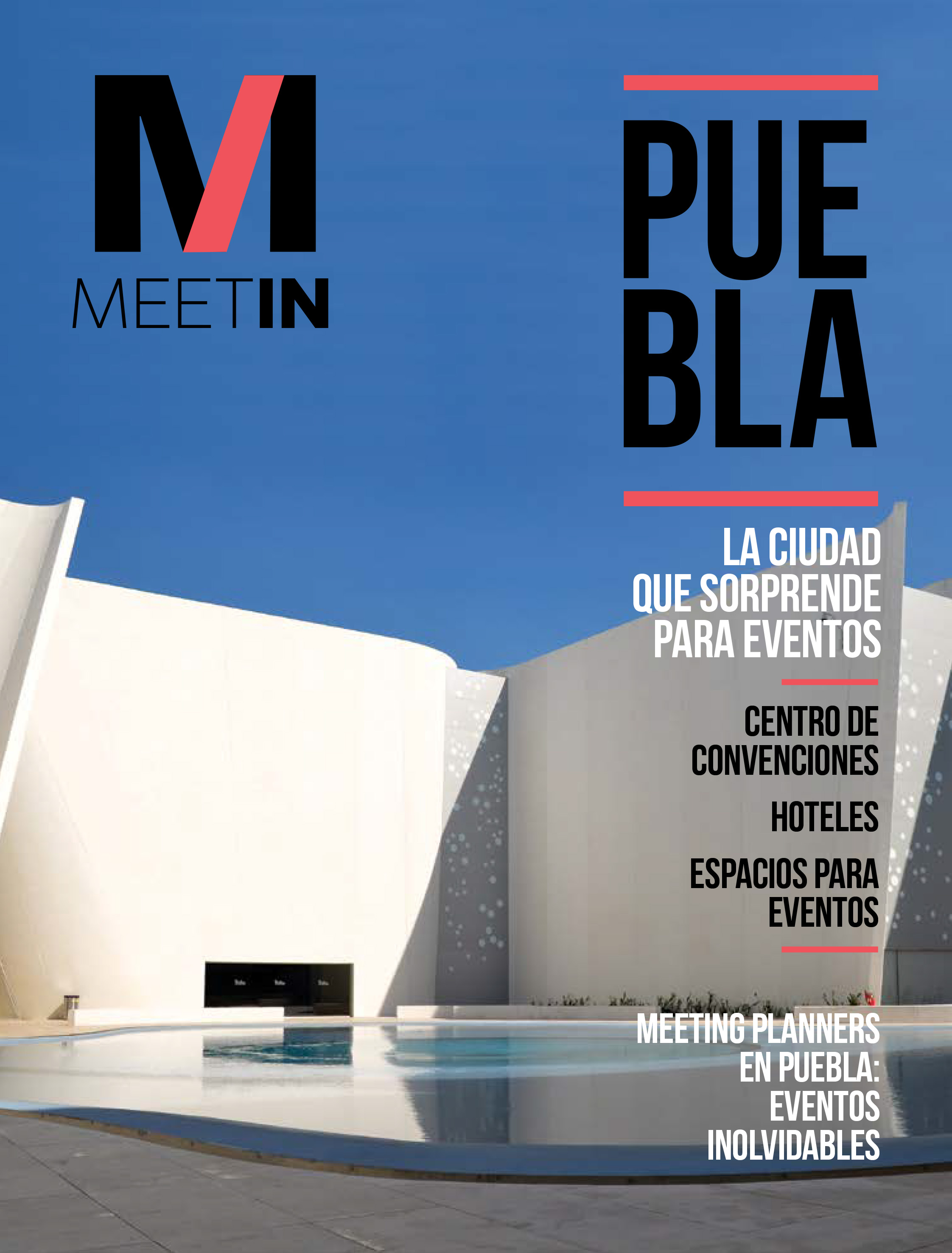 M
MEETIN

PUE
BLA

LA CIUDAD QUE SORPRENDE PARA EVENTOS

CENTRO DE CONVENCIONES

HOTELES

ESPACIOS PARA EVENTOS

MEETING PLANNERS EN PUEBLA: EVENTOS INOLVIDABLES